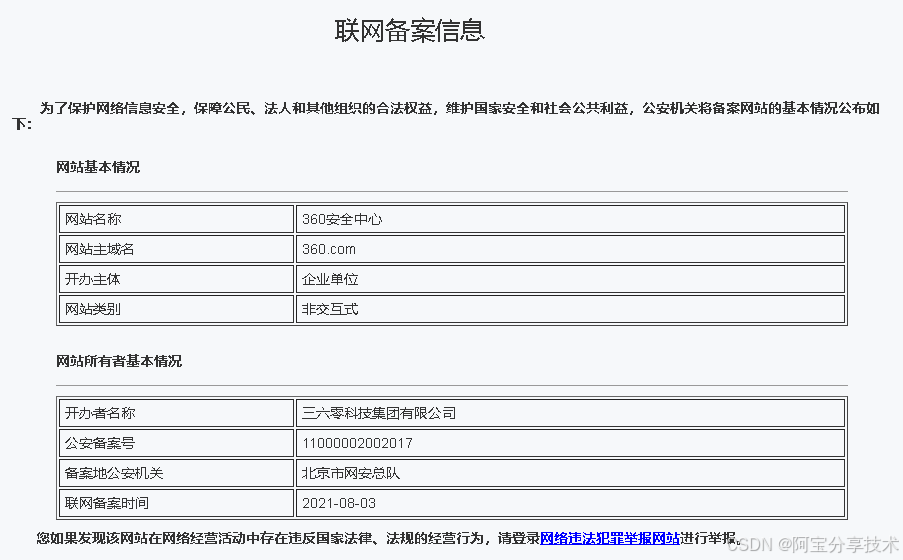 联网备案信息

为了保护网络信息安全，保障公民、法人和其他组织的合法权益，维护国家安全和社会公共利益，公安机关将备案网站的基本情况公布如下：

网站基本情况

| 网站名称 | 360安全中心 |
|---|---|
| 网站主域名 | 360.com |
| 开办主体 | 企业单位 |
| 网站类别 | 非交互式 |

网站所有者基本情况

| 开办者名称 | 三六零科技集团有限公司 |
|---|---|
| 公安备案号 | 11000002002017 |
| 备案地公安机关 | 北京市网安总队 |
| 联网备案时间 | 2021-08-03 |

您如果发现该网站在网络经营活动中存在违反国家法律、法规的经营行为，请登录网络违法犯罪举报网站进行举报。

CSDN @阿宝分享技术